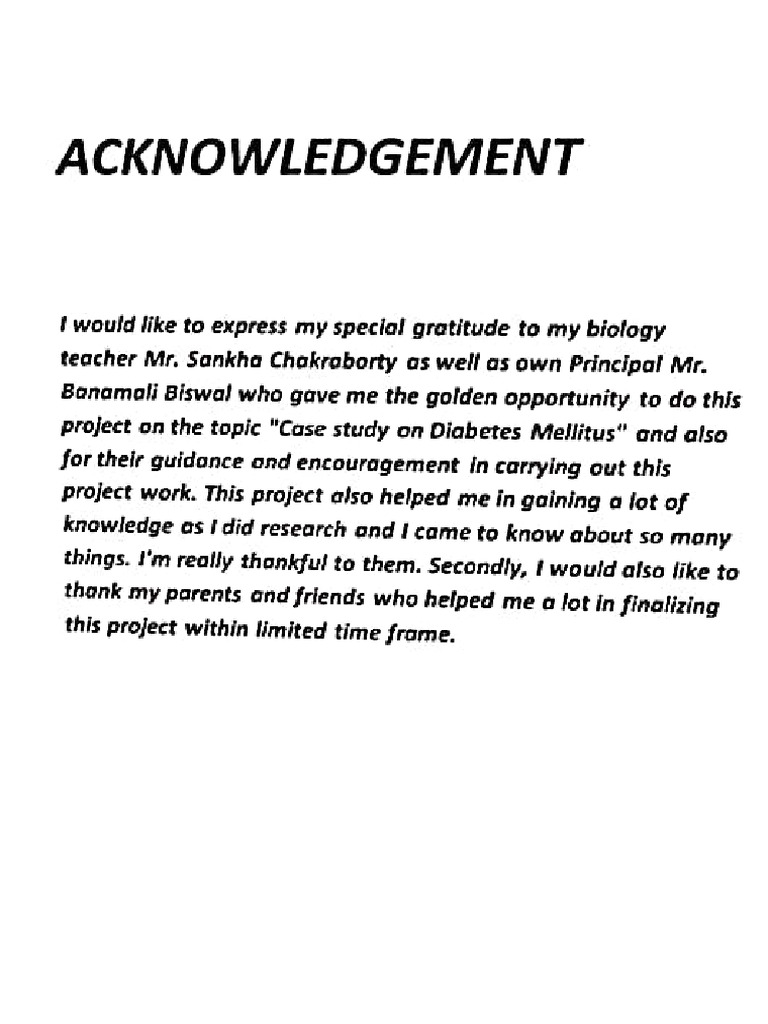 ACKNOWLEDGEMENT

I would like to express my special gratitude to my biology teacher Mr. Sankha Chakraborty as well as own Principal Mr. Banamali Biswal who gave me the golden opportunity to do this project on the topic "Case study on Diabetes Mellitus" and also for their guidance and encouragement in carrying out this project work. This project also helped me in gaining a lot of knowledge as I did research and I came to know about so many things. I'm really thankful to them. Secondly, I would also like to thank my parents and friends who helped me a lot in finalizing this project within limited time frame.